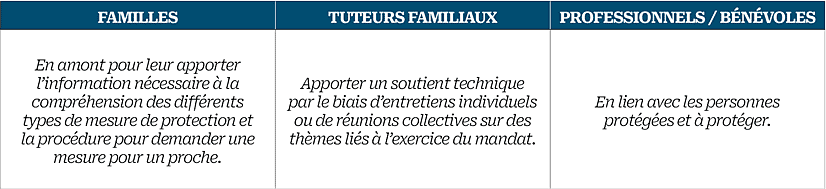 | FAMILLES | TUTEURS FAMILIAUX | PROFESSIONNELS / BÉNÉVOLES |
|---|---|---|
| En amont pour leur apporter l'information nécessaire à la compréhension des différents types de mesure de protection et la procédure pour demander une mesure pour un proche. | Apporter un soutient technique par le biais d'entretiens individuels ou de réunions collectives sur des thèmes liés à l'exercice du mandat. | En lien avec les personnes protégées et à protéger. |